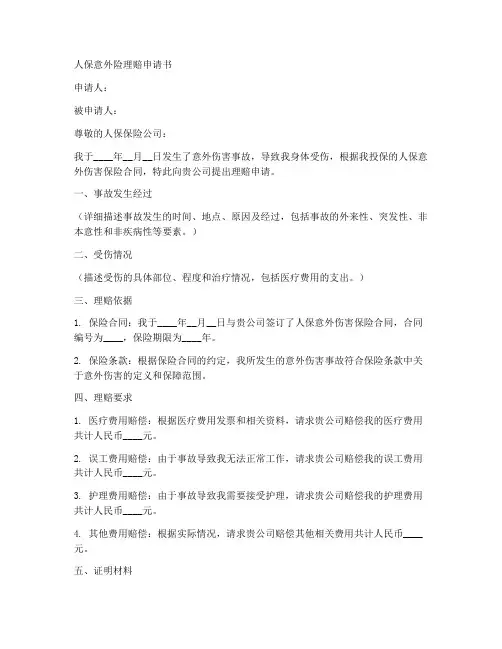 人保意外险理赔申请书

申请人：

被申请人：

尊敬的人保保险公司：

我于____年__月__日发生了意外伤害事故，导致我身体受伤，根据我投保的人保意外伤害保险合同，特此向贵公司提出理赔申请。

一、事故发生经过

（详细描述事故发生的时间、地点、原因及经过，包括事故的外来性、突发性、非本意性和非疾病性等要素。）

二、受伤情况

（描述受伤的具体部位、程度和治疗情况，包括医疗费用的支出。）

三、理赔依据

1. 保险合同：我于____年__月__日与贵公司签订了人保意外伤害保险合同，合同编号为____，保险期限为____年。

2. 保险条款：根据保险合同的约定，我所发生的意外伤害事故符合保险条款中关于意外伤害的定义和保障范围。

四、理赔要求

1. 医疗费用赔偿：根据医疗费用发票和相关资料，请求贵公司赔偿我的医疗费用共计人民币____元。

2. 误工费用赔偿：由于事故导致我无法正常工作，请求贵公司赔偿我的误工费用共计人民币____元。

3. 护理费用赔偿：由于事故导致我需要接受护理，请求贵公司赔偿我的护理费用共计人民币____元。

4. 其他费用赔偿：根据实际情况，请求贵公司赔偿其他相关费用共计人民币____元。

五、证明材料